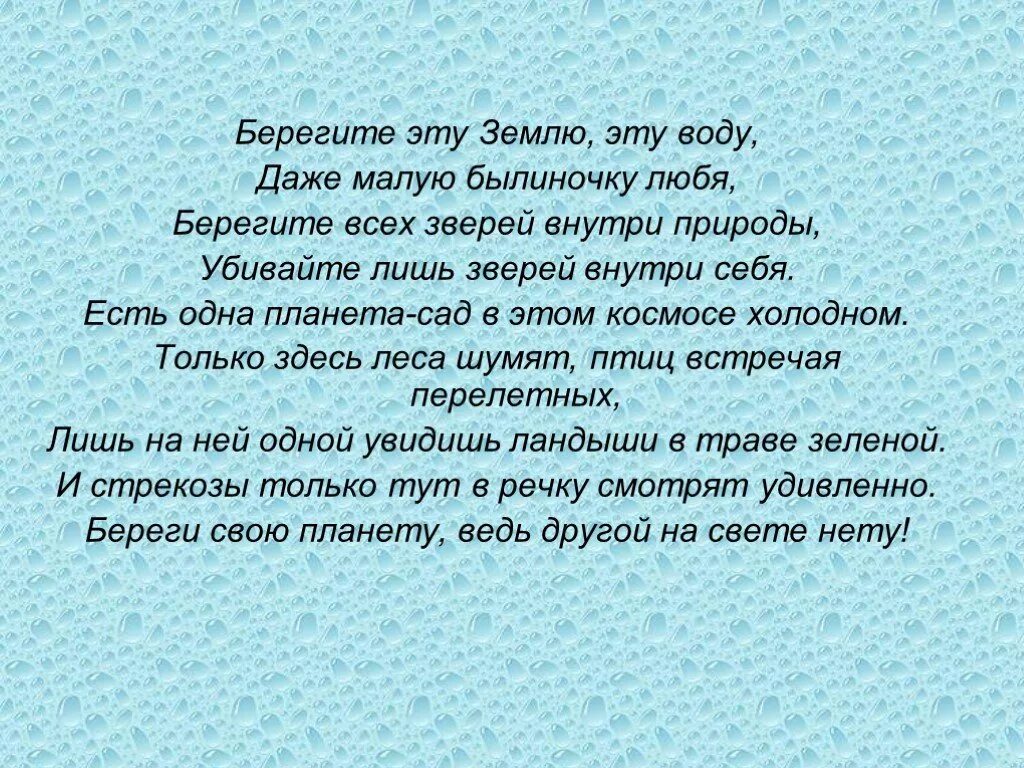 Берегите эту Землю, эту воду,
Даже малую былиночку любя,
Берегите всех зверей внутри природы,
Убивайте лишь зверей внутри себя.
Есть одна планета-сад в этом космосе холодном.
Только здесь леса шумят, птиц встречая перелетных,
Лишь на ней одной увидишь ландыши в траве зеленой.
И стрекозы только тут в речку смотрят удивленно.
Береги свою планету, ведь другой на свете нету!